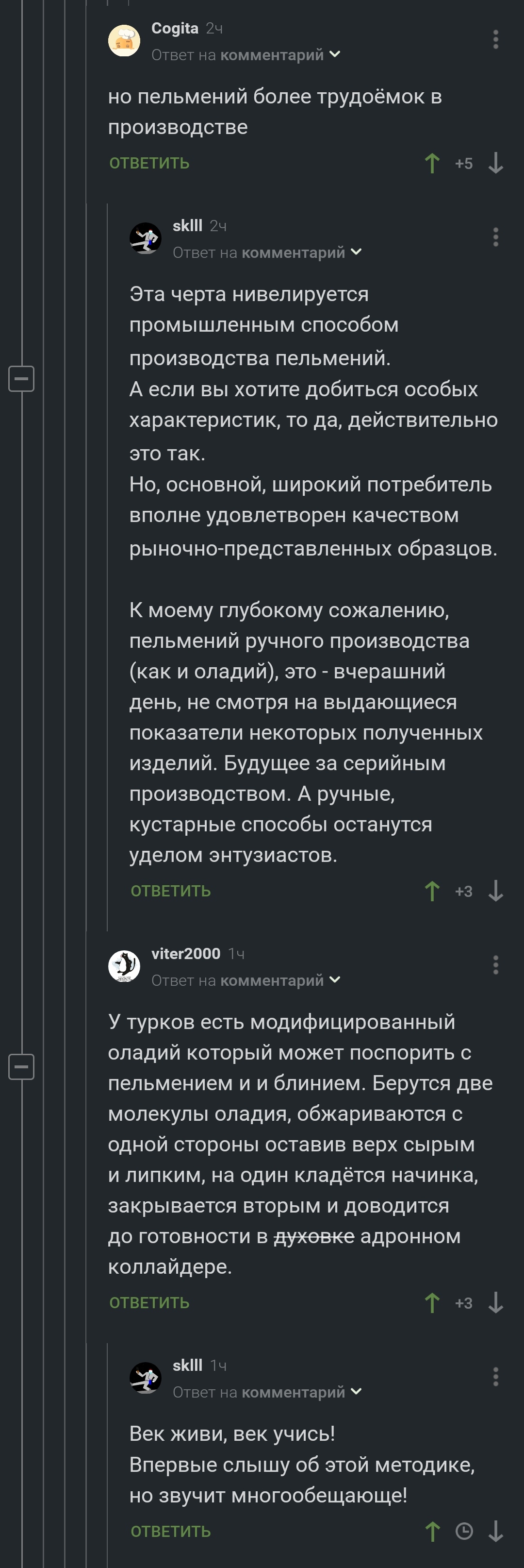 Cogita 2ч
Ответ на комментарий

но пельмений более трудоёмок в производстве

ОТВЕТИТЬ +5

sklll 2ч
Ответ на комментарий

Эта черта нивелируется промышленным способом производства пельмений.
А если вы хотите добиться особых характеристик, то да, действительно это так.
Но, основной, широкий потребитель вполне удовлетворен качеством рыночно-представленных образцов.

К моему глубокому сожалению, пельмений ручного производства (как и оладий), это - вчерашний день, не смотря на выдающиеся показатели некоторых полученных изделий. Будущее за серийным производством. А ручные, кустарные способы останутся уделом энтузиастов.

ОТВЕТИТЬ +3

viter2000 1ч
Ответ на комментарий

У турков есть модифицированный оладий который может поспорить с пельмением и и блинием. Берутся две молекулы оладия, обжариваются с одной стороны оставив верх сырым и липким, на один кладётся начинка, закрывается вторым и доводится до готовности в духовке адронном коллайдере.

ОТВЕТИТЬ +3

sklll 1ч
Ответ на комментарий

Век живи, век учись!
Впервые слышу об этой методике, но звучит многообещающе!

ОТВЕТИТЬ